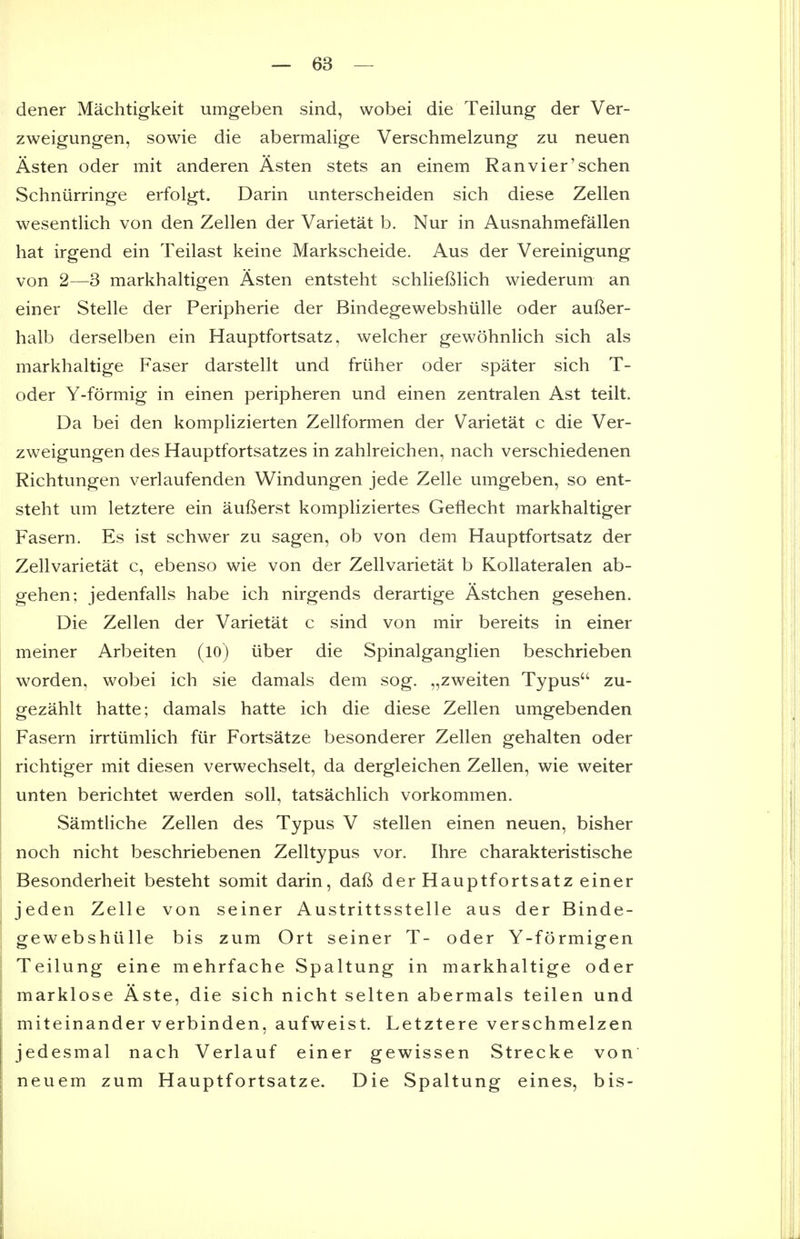 — 63 —

dener Mächtigkeit umgeben sind, wobei die Teilung der Verzweigungen, sowie die abermalige Verschmelzung zu neuen Ästen oder mit anderen Ästen stets an einem Ranvier'schen Schnürringe erfolgt. Darin unterscheiden sich diese Zellen wesentlich von den Zellen der Varietät b. Nur in Ausnahmefällen hat irgend ein Teilast keine Markscheide. Aus der Vereinigung von 2—3 markhaltigen Ästen entsteht schließlich wiederum an einer Stelle der Peripherie der Bindegewebshülle oder außerhalb derselben ein Hauptfortsatz, welcher gewöhnlich sich als markhaltige Faser darstellt und früher oder später sich T- oder Y-förmig in einen peripheren und einen zentralen Ast teilt.

Da bei den komplizierten Zellformen der Varietät c die Verzweigungen des Hauptfortsatzes in zahlreichen, nach verschiedenen Richtungen verlaufenden Windungen jede Zelle umgeben, so entsteht um letztere ein äußerst kompliziertes Geflecht markhaltiger Fasern. Es ist schwer zu sagen, ob von dem Hauptfortsatz der Zellvarietät c, ebenso wie von der Zellvarietät b Kollateralen abgehen; jedenfalls habe ich nirgends derartige Ästchen gesehen.

Die Zellen der Varietät c sind von mir bereits in einer meiner Arbeiten (10) über die Spinalganglien beschrieben worden, wobei ich sie damals dem sog. „zweiten Typus“ zugezählt hatte; damals hatte ich die diese Zellen umgebenden Fasern irrtümlich für Fortsätze besonderer Zellen gehalten oder richtiger mit diesen verwechselt, da dergleichen Zellen, wie weiter unten berichtet werden soll, tatsächlich vorkommen.

Sämtliche Zellen des Typus V stellen einen neuen, bisher noch nicht beschriebenen Zelltypus vor. Ihre charakteristische Besonderheit besteht somit darin, daß der Hauptfortsatz einer jeden Zelle von seiner Austrittsstelle aus der Bindegewebshülle bis zum Ort seiner T- oder Y-förmigen Teilung eine mehrfache Spaltung in markhaltige oder marklose Äste, die sich nicht selten abermals teilen und miteinander verbinden, aufweist. Letztere verschmelzen jedesmal nach Verlauf einer gewissen Strecke von neuem zum Hauptfortsatze. Die Spaltung eines, bis-